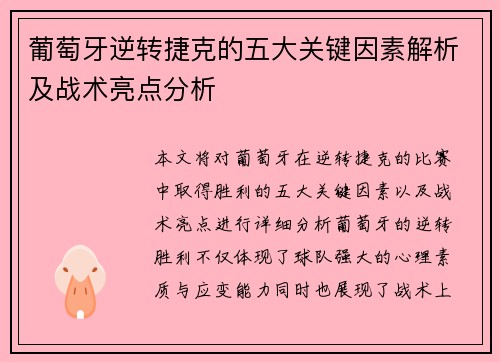 葡萄牙逆转捷克的五大关键因素解析及战术亮点分析

本文将对葡萄牙在逆转捷克的比赛中取得胜利的五大关键因素以及战术亮点进行详细分析葡萄牙的逆转胜利不仅体现了球队强大的心理素质与应变能力同时也展现了战术上